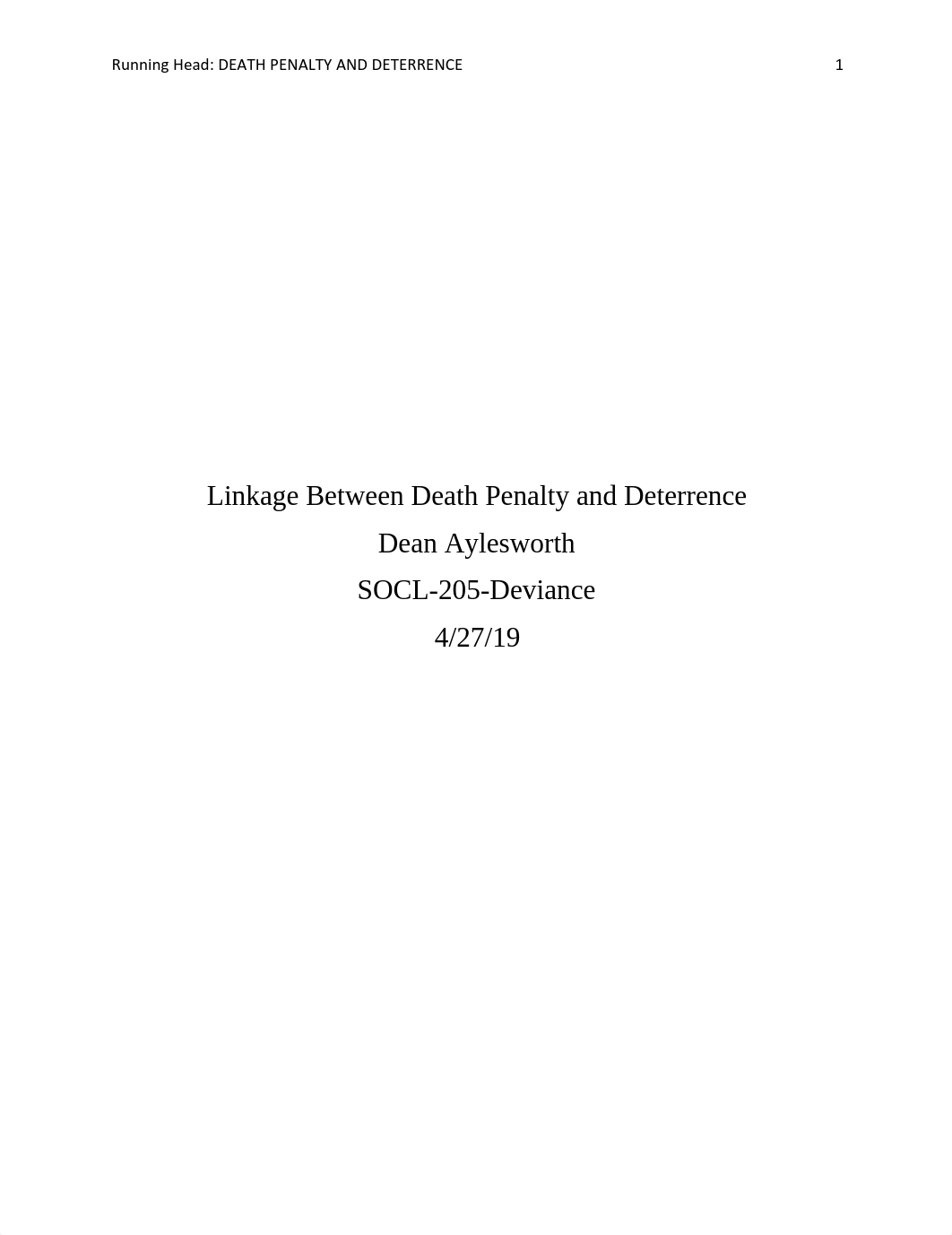 Running Head: DEATH PENALTY AND DETERRENCE 1

Linkage Between Death Penalty and Deterrence
Dean Aylesworth
SOCL-205-Deviance
4/27/19